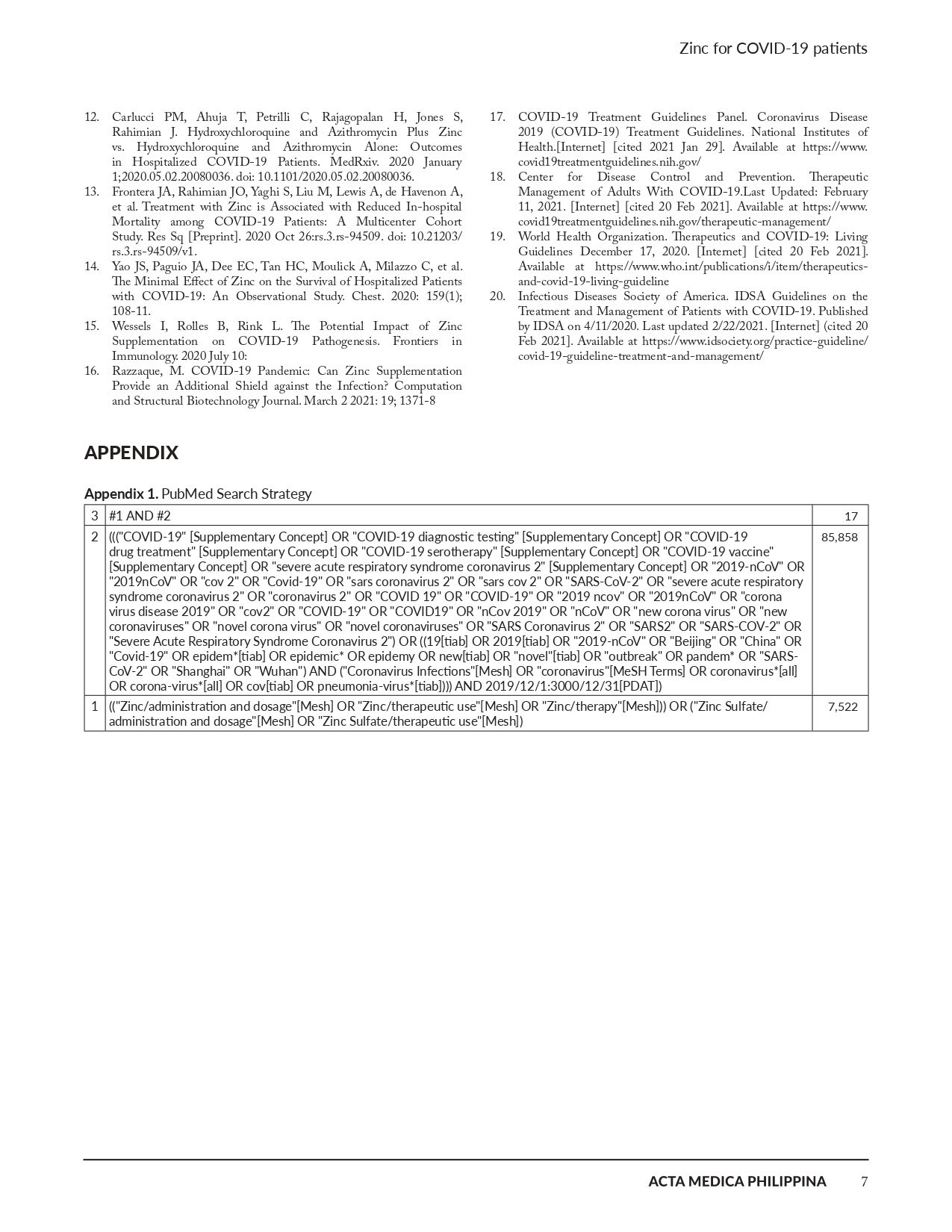 Zinc for COVID-19 patients

12. Carlucci PM, Ahuja T, Petrilli C, Rajagopalan H, Jones S, Rahimian J. Hydroxychloroquine and Azithromycin Plus Zinc vs. Hydroxychloroquine and Azithromycin Alone: Outcomes in Hospitalized COVID-19 Patients. MedRxiv. 2020 January 1;2020.05.02.20080036. doi: 10.1101/2020.05.02.20080036.
13. Frontera JA, Rahimian JO, Yaghi S, Liu M, Lewis A, de Havenon A, et al. Treatment with Zinc is Associated with Reduced In-hospital Mortality among COVID-19 Patients: A Multicenter Cohort Study. Res Sq [Preprint]. 2020 Oct 26:rs.3.rs-94509. doi: 10.21203/rs.3.rs-94509/v1.
14. Yao JS, Paguio JA, Dee EC, Tan HC, Moulick A, Milazzo C, et al. The Minimal Effect of Zinc on the Survival of Hospitalized Patients with COVID-19: An Observational Study. Chest. 2020: 159(1); 108-11.
15. Wessels I, Rolles B, Rink L. The Potential Impact of Zinc Supplementation on COVID-19 Pathogenesis. Frontiers in Immunology. 2020 July 10:
16. Razzaque, M. COVID-19 Pandemic: Can Zinc Supplementation Provide an Additional Shield against the Infection? Computation and Structural Biotechnology Journal. March 2 2021: 19; 1371-8
17. COVID-19 Treatment Guidelines Panel. Coronavirus Disease 2019 (COVID-19) Treatment Guidelines. National Institutes of Health.[Internet] [cited 2021 Jan 29]. Available at https://www.covid19treatmentguidelines.nih.gov/
18. Center for Disease Control and Prevention. Therapeutic Management of Adults With COVID-19.Last Updated: February 11, 2021. [Internet] [cited 20 Feb 2021]. Available at https://www.covid19treatmentguidelines.nih.gov/therapeutic-management/
19. World Health Organization. Therapeutics and COVID-19: Living Guidelines December 17, 2020. [Internet] [cited 20 Feb 2021]. Available at https://www.who.int/publications/i/item/therapeutics-and-covid-19-living-guideline
20. Infectious Diseases Society of America. IDSA Guidelines on the Treatment and Management of Patients with COVID-19. Published by IDSA on 4/11/2020. Last updated 2/22/2021. [Internet] (cited 20 Feb 2021]. Available at https://www.idsociety.org/practice-guideline/covid-19-guideline-treatment-and-management/

APPENDIX

Appendix 1. PubMed Search Strategy

| 3 | #1 AND #2 | 17 |
|---|---|---|
| 2 | ((("COVID-19" [Supplementary Concept] OR "COVID-19 diagnostic testing" [Supplementary Concept] OR "COVID-19 drug treatment" [Supplementary Concept] OR "COVID-19 serotherapy" [Supplementary Concept] OR "COVID-19 vaccine" [Supplementary Concept] OR "severe acute respiratory syndrome coronavirus 2" [Supplementary Concept] OR "2019-nCoV" OR "2019nCoV" OR "cov 2" OR "Covid-19" OR "sars coronavirus 2" OR "sars cov 2" OR "SARS-CoV-2" OR "severe acute respiratory syndrome coronavirus 2" OR "coronavirus 2" OR "COVID 19" OR "COVID-19" OR "2019 ncov" OR "2019nCoV" OR "corona virus disease 2019" OR "cov2" OR "COVID-19" OR "COVID19" OR "nCov 2019" OR "nCoV" OR "new corona virus" OR "new coronaviruses" OR "novel corona virus" OR "novel coronaviruses" OR "SARS Coronavirus 2" OR "SARS2" OR "SARS-COV-2" OR "Severe Acute Respiratory Syndrome Coronavirus 2") OR ((19[tiab] OR 2019[tiab] OR "2019-nCoV" OR "Beijing" OR "China" OR "Covid-19" OR epidem*[tiab] OR epidemic* OR epidemy OR new[tiab] OR "novel"[tiab] OR "outbreak" OR pandem* OR "SARS-CoV-2" OR "Shanghai" OR "Wuhan") AND ("Coronavirus Infections"[Mesh] OR "coronavirus"[MeSH Terms] OR coronavirus*[all] OR corona-virus*[all] OR cov[tiab] OR pneumonia-virus*[tiab]))) AND 2019/12/1:3000/12/31[PDAT]) | 85,858 |
| 1 | (("Zinc/administration and dosage"[Mesh] OR "Zinc/therapeutic use"[Mesh] OR "Zinc/therapy"[Mesh])) OR ("Zinc Sulfate/administration and dosage"[Mesh] OR "Zinc Sulfate/therapeutic use"[Mesh]) | 7,522 |

ACTA MEDICA PHILIPPINA 7